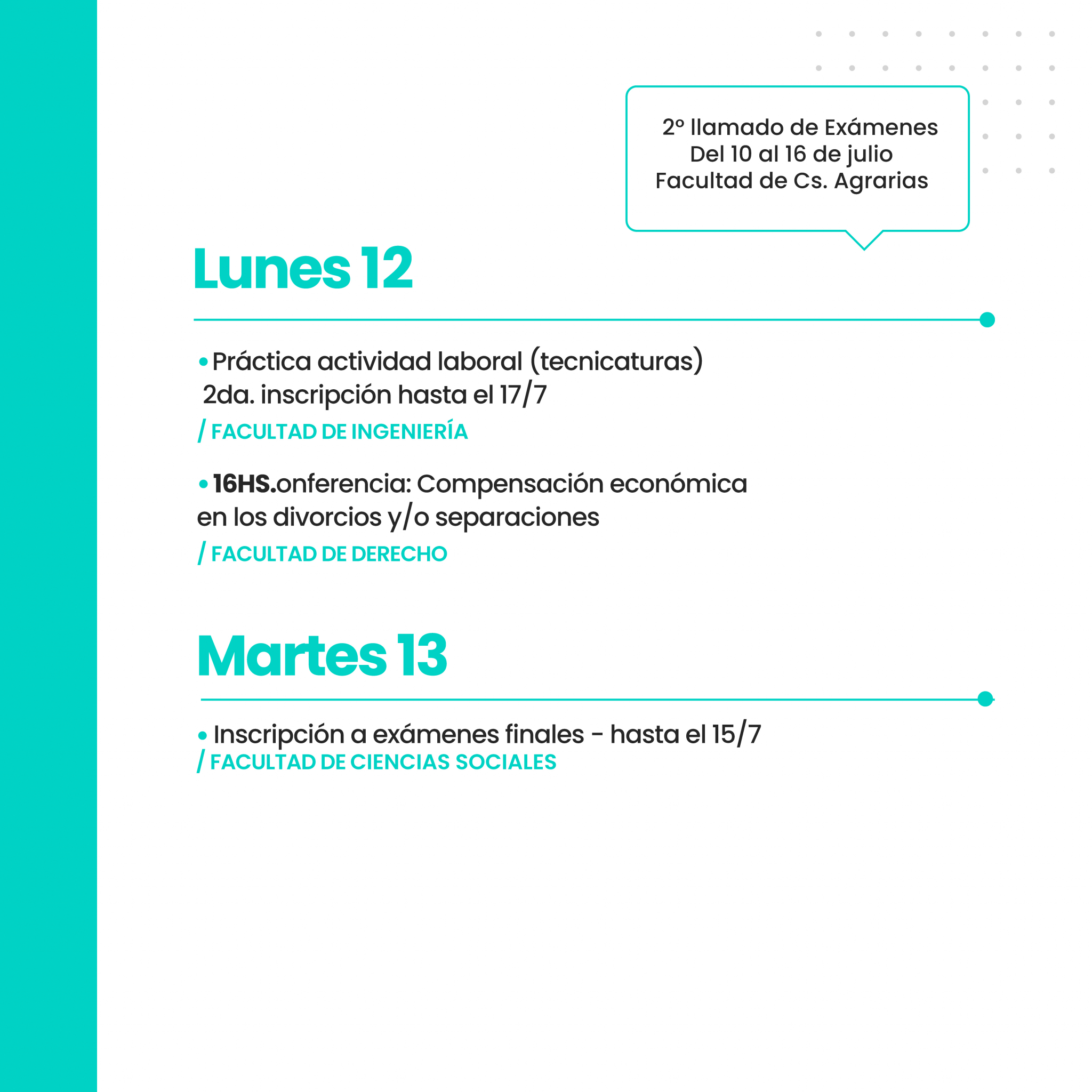 2° llamado de Exámenes
Del 10 al 16 de julio
Facultad de Cs. Agrarias

Lunes 12

• Práctica actividad laboral (tecnicaturas) 2da. inscripción hasta el 17/7
/ FACULTAD DE INGENIERÍA

• 16HS.onferencia: Compensación económica en los divorcios y/o separaciones
/ FACULTAD DE DERECHO

Martes 13

• Inscripción a exámenes finales - hasta el 15/7
/ FACULTAD DE CIENCIAS SOCIALES